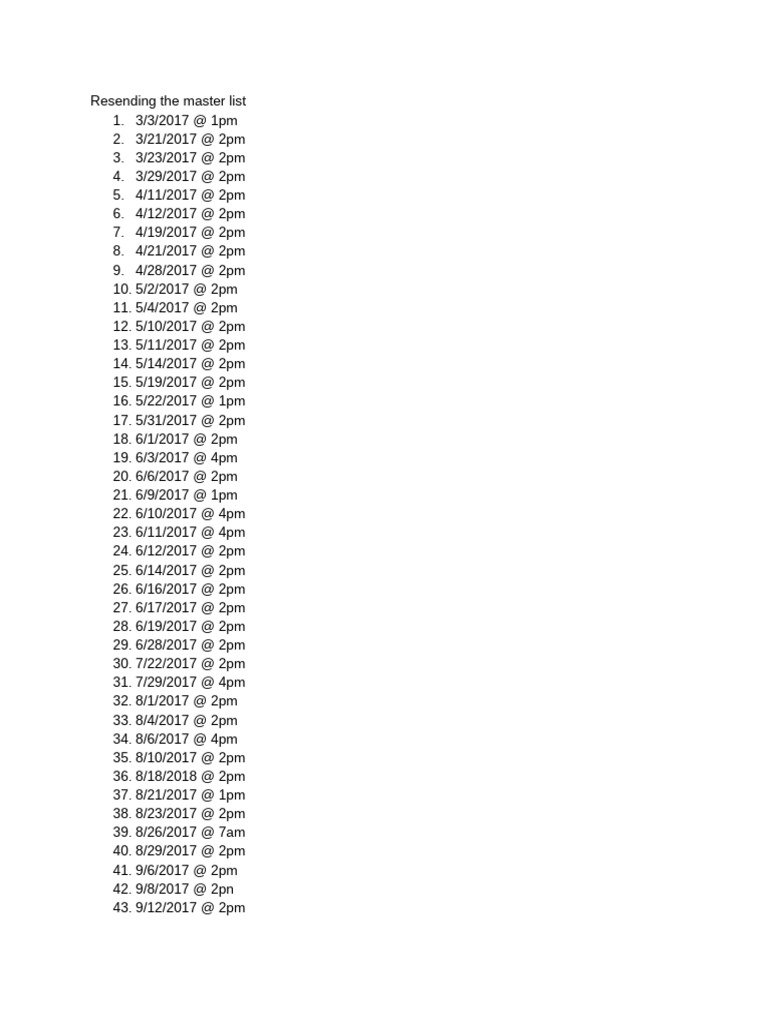 Resending the master list

1. 3/3/2017 @ 1pm
2. 3/21/2017 @ 2pm
3. 3/23/2017 @ 2pm
4. 3/29/2017 @ 2pm
5. 4/11/2017 @ 2pm
6. 4/12/2017 @ 2pm
7. 4/19/2017 @ 2pm
8. 4/21/2017 @ 2pm
9. 4/28/2017 @ 2pm
10. 5/2/2017 @ 2pm
11. 5/4/2017 @ 2pm
12. 5/10/2017 @ 2pm
13. 5/11/2017 @ 2pm
14. 5/14/2017 @ 2pm
15. 5/19/2017 @ 2pm
16. 5/22/2017 @ 1pm
17. 5/31/2017 @ 2pm
18. 6/1/2017 @ 2pm
19. 6/3/2017 @ 4pm
20. 6/6/2017 @ 2pm
21. 6/9/2017 @ 1pm
22. 6/10/2017 @ 4pm
23. 6/11/2017 @ 4pm
24. 6/12/2017 @ 2pm
25. 6/14/2017 @ 2pm
26. 6/16/2017 @ 2pm
27. 6/17/2017 @ 2pm
28. 6/19/2017 @ 2pm
29. 6/28/2017 @ 2pm
30. 7/22/2017 @ 2pm
31. 7/29/2017 @ 4pm
32. 8/1/2017 @ 2pm
33. 8/4/2017 @ 2pm
34. 8/6/2017 @ 4pm
35. 8/10/2017 @ 2pm
36. 8/18/2018 @ 2pm
37. 8/21/2017 @ 1pm
38. 8/23/2017 @ 2pm
39. 8/26/2017 @ 7am
40. 8/29/2017 @ 2pm
41. 9/6/2017 @ 2pm
42. 9/8/2017 @ 2pn
43. 9/12/2017 @ 2pm